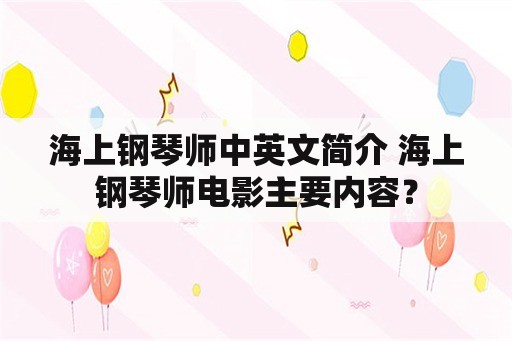 海上钢琴师中英文简介 海上钢琴师电影主要内容？